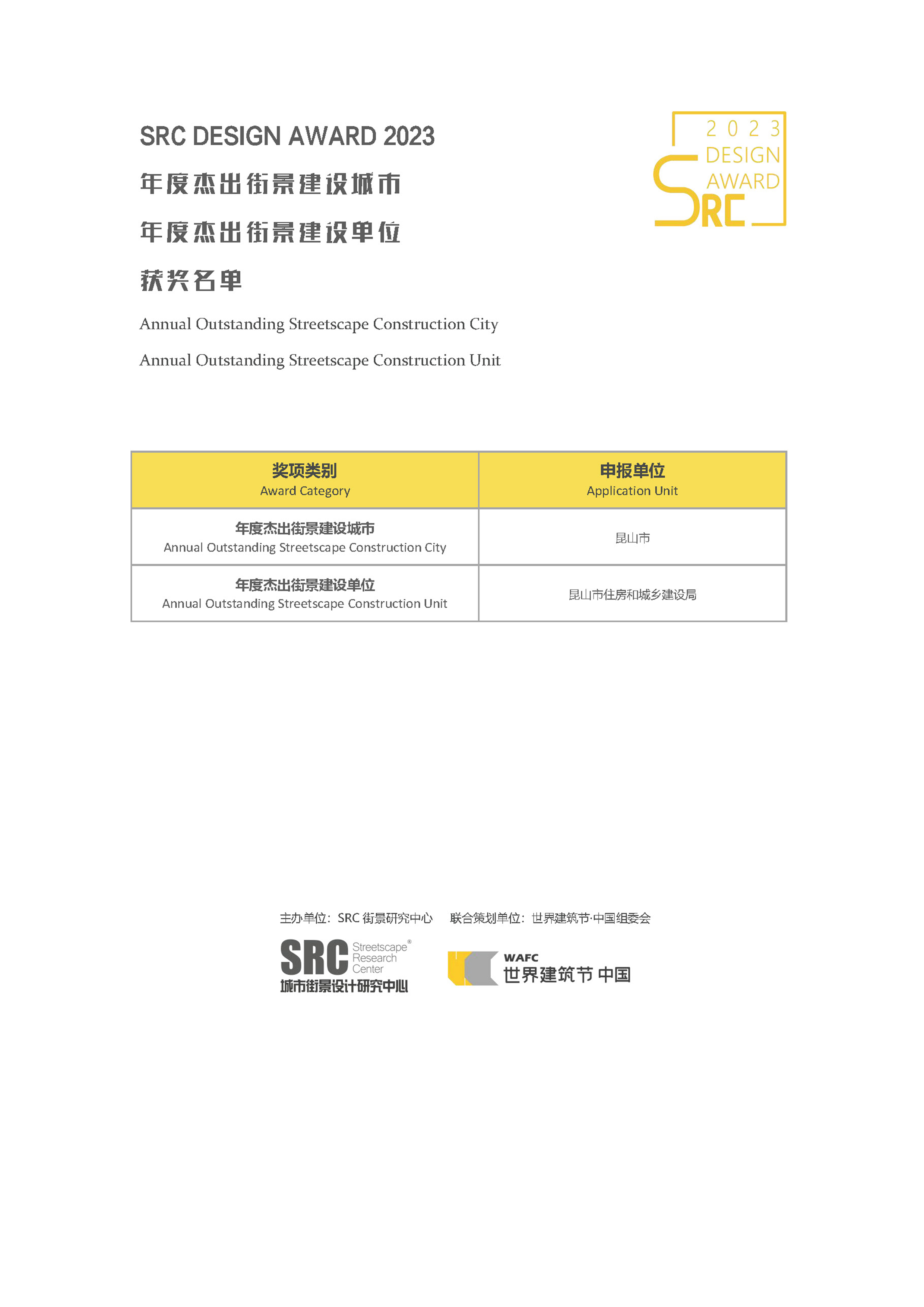 SRC DESIGN AWARD 2023

年度杰出街景建设城市

年度杰出街景建设单位

获奖名单

Annual Outstanding Streetscape Construction City

Annual Outstanding Streetscape Construction Unit

2023 DESIGN AWARD SRC

| 奖项类别 Award Category | 申报单位 Application Unit |
|---|---|
| 年度杰出街景建设城市 Annual Outstanding Streetscape Construction City | 昆山市 |
| 年度杰出街景建设单位 Annual Outstanding Streetscape Construction Unit | 昆山市住房和城乡建设局 |

主办单位：SRC 街景研究中心　联合策划单位：世界建筑节·中国组委会

SRC Streetscape® Research Center 城市街景设计研究中心

WAFC 世界建筑节 中国